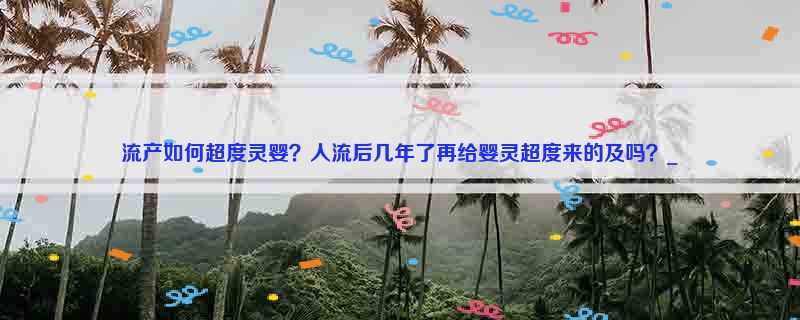 流产如何超度灵婴？人流后几年了再给婴灵超度来的及吗？_